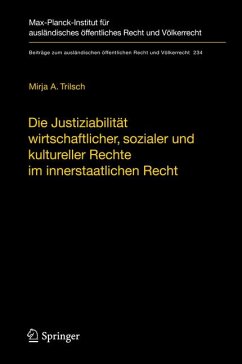 Max-Planck-Institut für ausländisches öffentliches Recht und Völkerrecht

Beiträge zum ausländischen öffentlichen Recht und Völkerrecht 234

Mirja A. Trilsch

Die Justiziabilität wirtschaftlicher, sozialer und kultureller Rechte im innerstaatlichen Recht

Springer